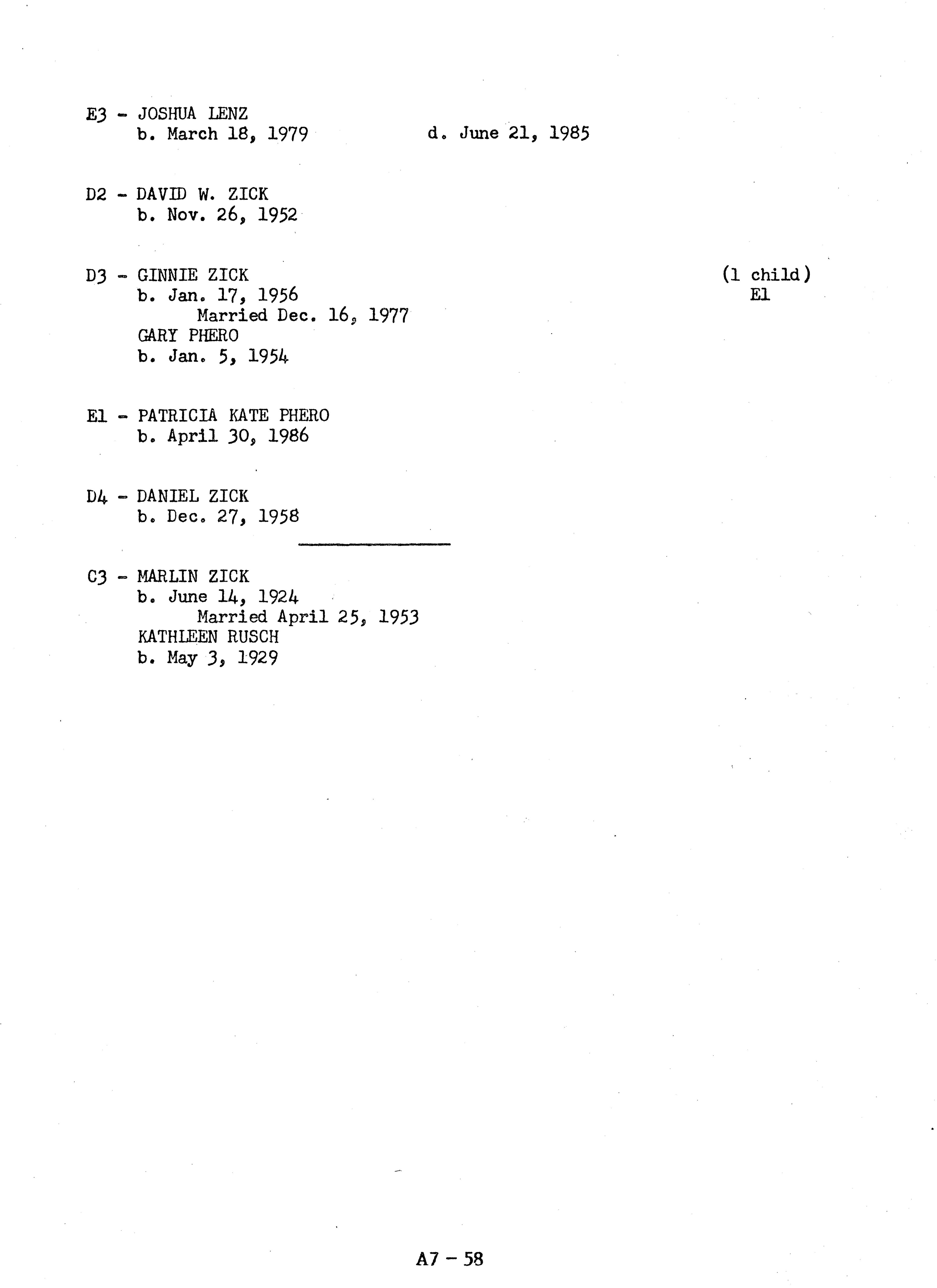 E3 - JOSHUA LENZ
b. March 18, 1979    d. June 21, 1985

D2 - DAVID W. ZICK
b. Nov. 26, 1952

D3 - GINNIE ZICK
b. Jan. 17, 1956
Married Dec. 16, 1977
GARY PHERO
b. Jan. 5, 1954

(1 child)
E1

E1 - PATRICIA KATE PHERO
b. April 30, 1986

D4 - DANIEL ZICK
b. Dec. 27, 1958

C3 - MARLIN ZICK
b. June 14, 1924
Married April 25, 1953
KATHLEEN RUSCH
b. May 3, 1929

A7 - 58